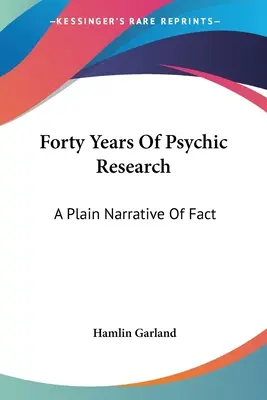 —KESSINGER'S RARE REPRINTS—

Forty Years Of Psychic Research

A Plain Narrative Of Fact

Hamlin Garland